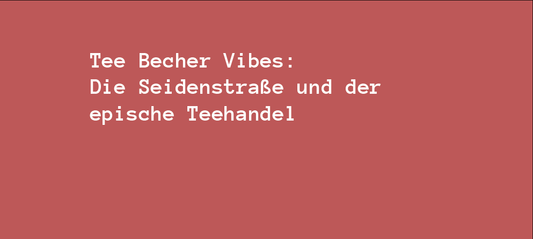 Tee Becher Vibes:
Die Seidenstraße und der epische Teehandel